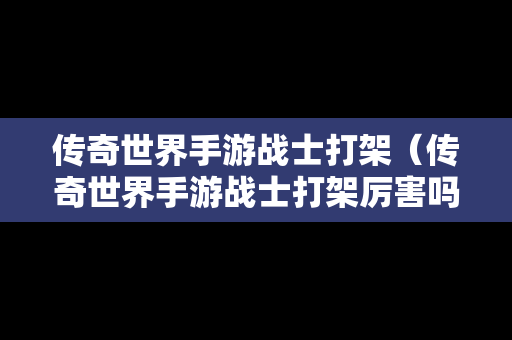 传奇世界手游战士打架（传奇世界手游战士打架厉害吗